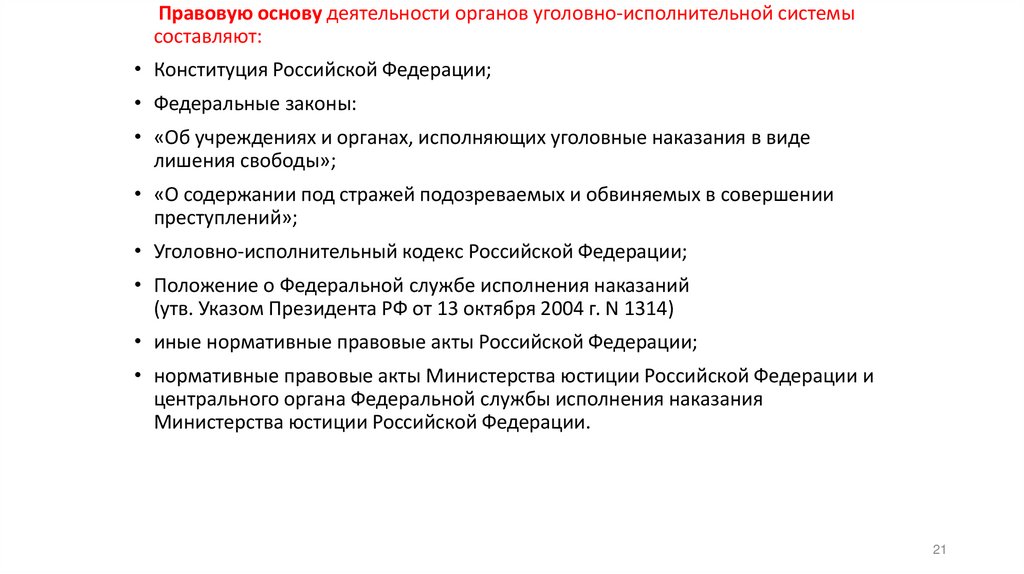 Правовую основу деятельности органов уголовно-исполнительной системы составляют:

• Конституция Российской Федерации;

• Федеральные законы:

• «Об учреждениях и органах, исполняющих уголовные наказания в виде лишения свободы»;

• «О содержании под стражей подозреваемых и обвиняемых в совершении преступлений»;

• Уголовно-исполнительный кодекс Российской Федерации;

• Положение о Федеральной службе исполнения наказаний (утв. Указом Президента РФ от 13 октября 2004 г. N 1314)

• иные нормативные правовые акты Российской Федерации;

• нормативные правовые акты Министерства юстиции Российской Федерации и центрального органа Федеральной службы исполнения наказания Министерства юстиции Российской Федерации.

21